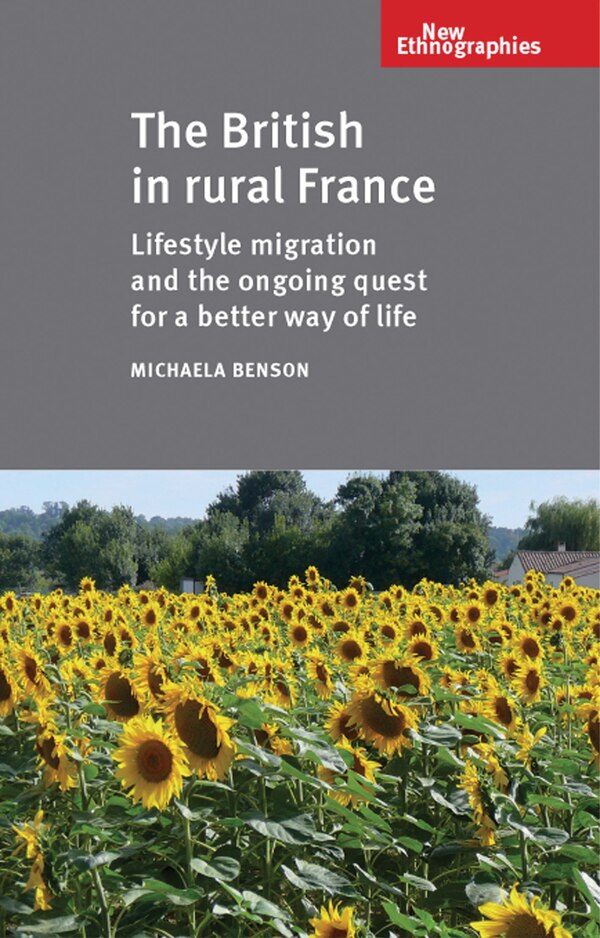 New Ethnographies

The British in rural France

Lifestyle migration and the ongoing quest for a better way of life

MICHAELA BENSON